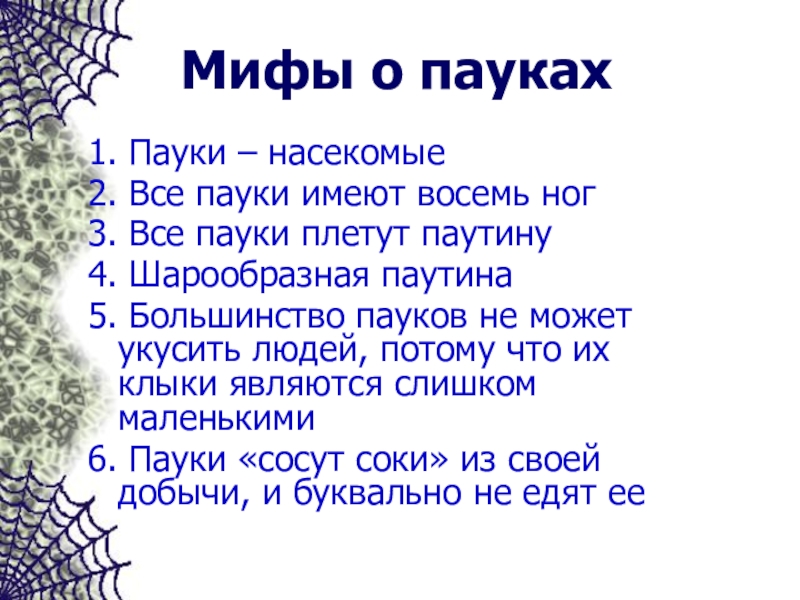 Мифы о пауках

1. Пауки – насекомые
2. Все пауки имеют восемь ног
3. Все пауки плетут паутину
4. Шарообразная паутина
5. Большинство пауков не может укусить людей, потому что их клыки являются слишком маленькими
6. Пауки «сосут соки» из своей добычи, и буквально не едят ее